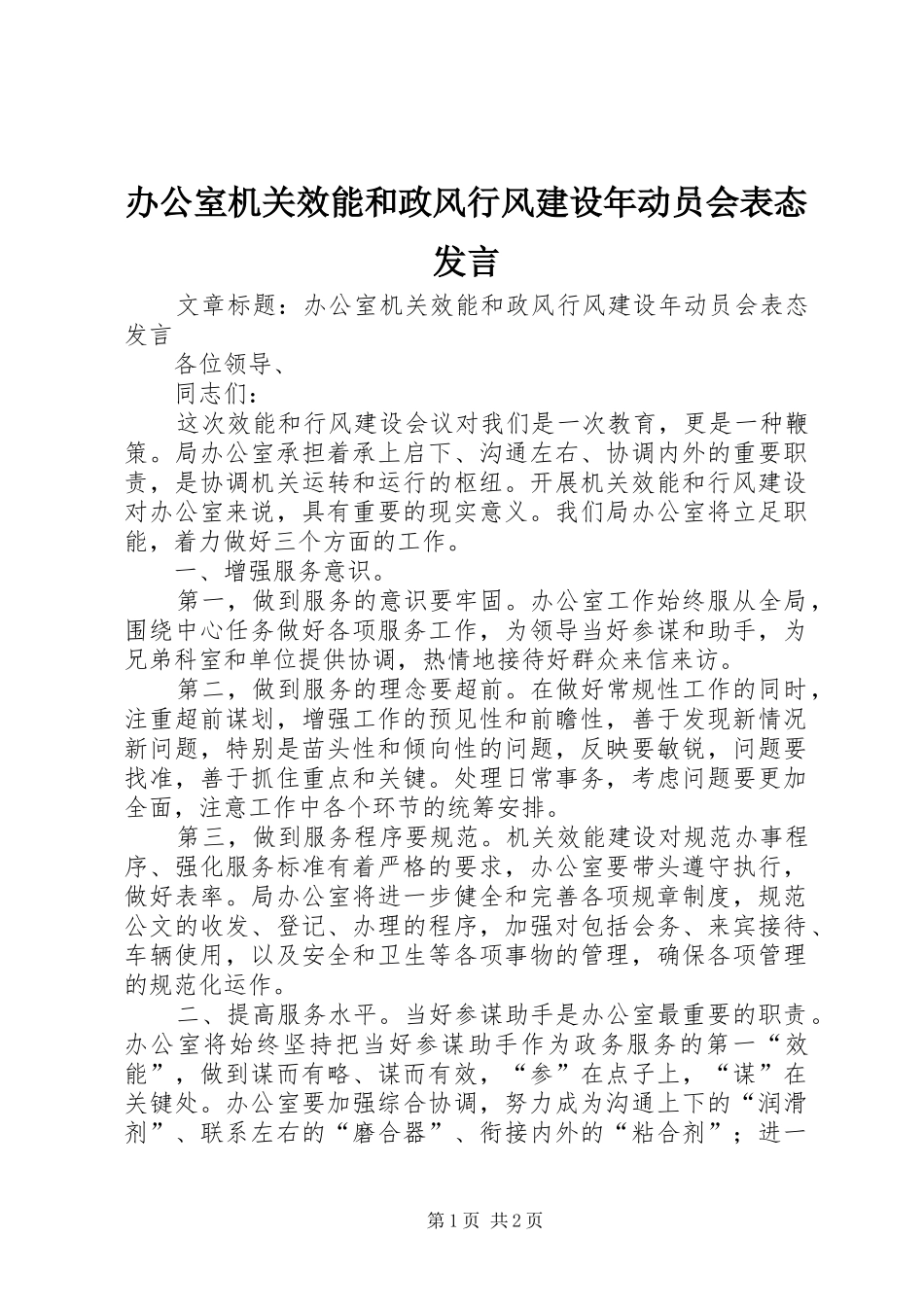 办公室机关效能和政风行风建设年动员会表态发言

文章标题：办公室机关效能和政风行风建设年动员会表态发言

各位领导、

同志们：

这次效能和行风建设会议对我们是一次教育，更是一种鞭策。局办公室承担着承上启下、沟通左右、协调内外的重要职责，是协调机关运转和运行的枢纽。开展机关效能和行风建设对办公室来说，具有重要的现实意义。我们局办公室将立足职能，着力做好三个方面的工作。

一、增强服务意识。

第一，做到服务的意识要牢固。办公室工作始终服从全局，围绕中心任务做好各项服务工作，为领导当好参谋和助手，为兄弟科室和单位提供协调，热情地接待好群众来信来访。

第二，做到服务的理念要超前。在做好常规性工作的同时，注重超前谋划，增强工作的预见性和前瞻性，善于发现新情况新问题，特别是苗头性和倾向性的问题，反映要敏锐，问题要找准，善于抓住重点和关键。处理日常事务，考虑问题要更加全面，注意工作中各个环节的统筹安排。

第三，做到服务程序要规范。机关效能建设对规范办事程序、强化服务标准有着严格的要求，办公室要带头遵守执行，做好表率。局办公室将进一步健全和完善各项规章制度，规范公文的收发、登记、办理的程序，加强对包括会务、来宾接待、车辆使用，以及安全和卫生等各项事物的管理，确保各项管理的规范化运作。

二、提高服务水平。当好参谋助手是办公室最重要的职责。办公室将始终坚持把当好参谋助手作为政务服务的第一“效能”，做到谋而有略、谋而有效，“参”在点子上，“谋”在关键处。办公室要加强综合协调，努力成为沟通上下的“润滑剂”、联系左右的“磨合器”、衔接内外的“粘合剂”；进一

第1页 共2页